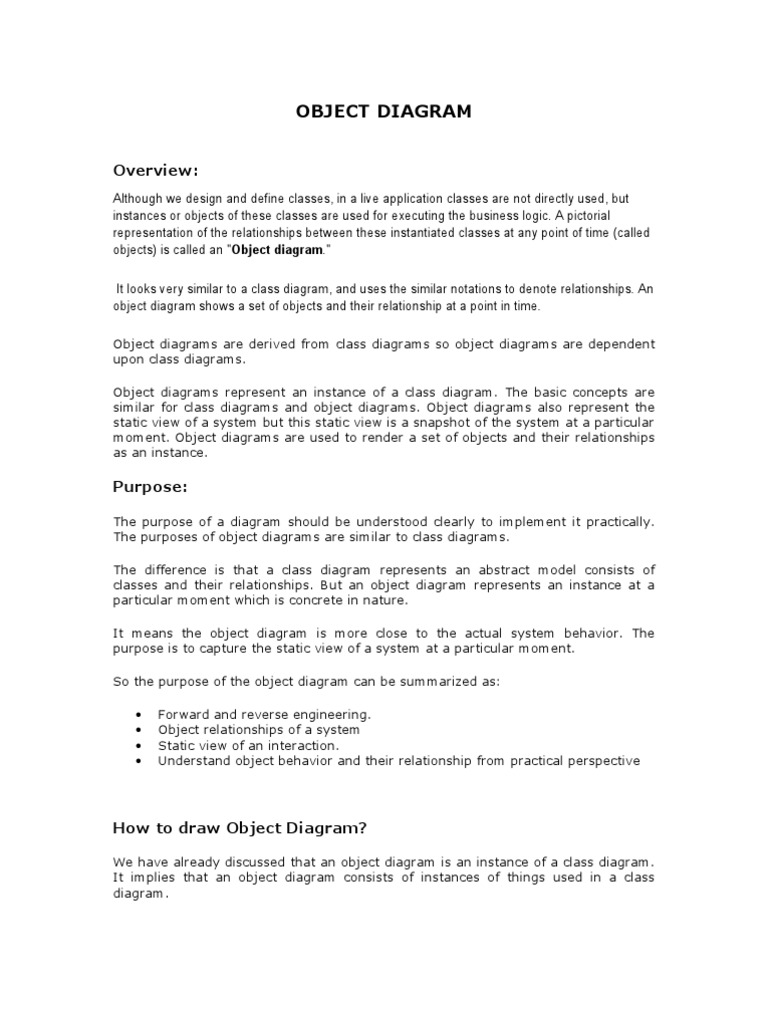 OBJECT DIAGRAM

Overview:

Although we design and define classes, in a live application classes are not directly used, but instances or objects of these classes are used for executing the business logic. A pictorial representation of the relationships between these instantiated classes at any point of time (called objects) is called an "Object diagram."

It looks very similar to a class diagram, and uses the similar notations to denote relationships. An object diagram shows a set of objects and their relationship at a point in time.

Object diagrams are derived from class diagrams so object diagrams are dependent upon class diagrams.

Object diagrams represent an instance of a class diagram. The basic concepts are similar for class diagrams and object diagrams. Object diagrams also represent the static view of a system but this static view is a snapshot of the system at a particular moment. Object diagrams are used to render a set of objects and their relationships as an instance.

Purpose:

The purpose of a diagram should be understood clearly to implement it practically. The purposes of object diagrams are similar to class diagrams.

The difference is that a class diagram represents an abstract model consists of classes and their relationships. But an object diagram represents an instance at a particular moment which is concrete in nature.

It means the object diagram is more close to the actual system behavior. The purpose is to capture the static view of a system at a particular moment.

So the purpose of the object diagram can be summarized as:

• Forward and reverse engineering.
• Object relationships of a system
• Static view of an interaction.
• Understand object behavior and their relationship from practical perspective

How to draw Object Diagram?

We have already discussed that an object diagram is an instance of a class diagram. It implies that an object diagram consists of instances of things used in a class diagram.